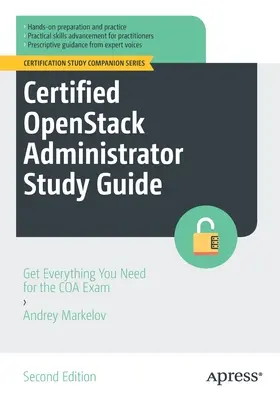 › Hands-on preparation and practice
› Practical skills advancement for practitioners
› Prescriptive guidance from expert voices

CERTIFICATION STUDY COMPANION SERIES

Certified OpenStack Administrator Study Guide

Get Everything You Need for the COA Exam

›

Andrey Markelov

Second Edition

Apress®